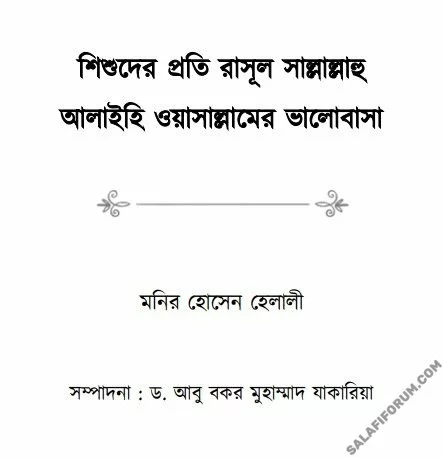 শিশুদের প্রতি রাসূল সাল্লাল্লাহু আলাইহি ওয়াসাল্লামের ভালোবাসা

মনির হোসেন হেলালী

সম্পাদনা : ড. আবু বকর মুহাম্মাদ যাকারিয়া

SALAFIFORUM.COM